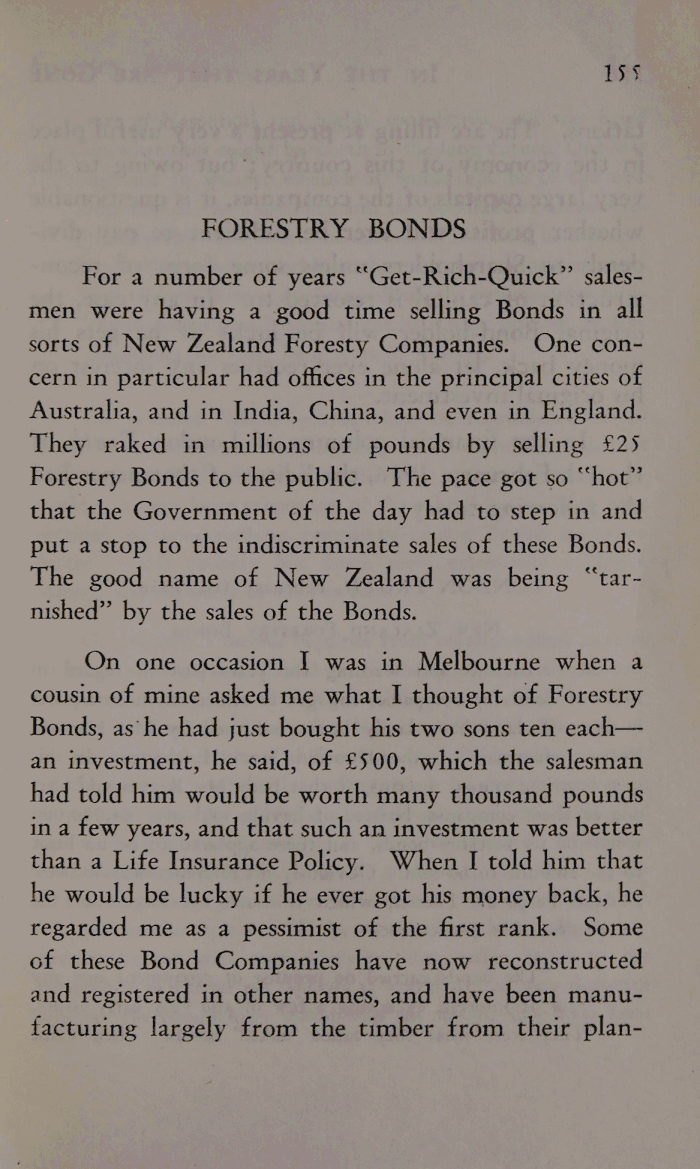 155

FORESTRY BONDS

For a number of years "Get-Rich-Quick" salesmen were having a good time selling Bonds in all sorts of New Zealand Foresty Companies. One concern in particular had offices in the principal cities of Australia, and in India, China, and even in England. They raked in millions of pounds by selling £25 Forestry Bonds to the public. The pace got so "hot" that the Government of the day had to step in and put a stop to the indiscriminate sales of these Bonds. The good name of New Zealand was being "tarnished" by the sales of the Bonds.

On one occasion I was in Melbourne when a cousin of mine asked me what I thought of Forestry Bonds, as he had just bought his two sons ten each—an investment, he said, of £500, which the salesman had told him would be worth many thousand pounds in a few years, and that such an investment was better than a Life Insurance Policy. When I told him that he would be lucky if he ever got his money back, he regarded me as a pessimist of the first rank. Some of these Bond Companies have now reconstructed and registered in other names, and have been manufacturing largely from the timber from their plan-